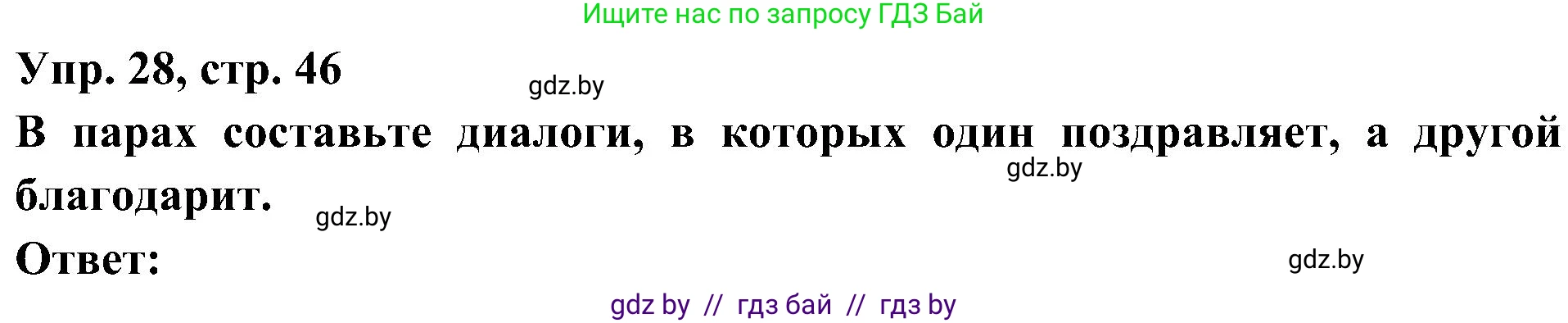 Ищите нас по запросу ГДЗ Бай

Упр. 28, стр. 46

gdz.by

В парах составьте диалоги, в которых один поздравляет, а другой благодарит.

gdz.by

gdz.by

Ответ:

gdz.by

gdz by // гдз бай // гдз by